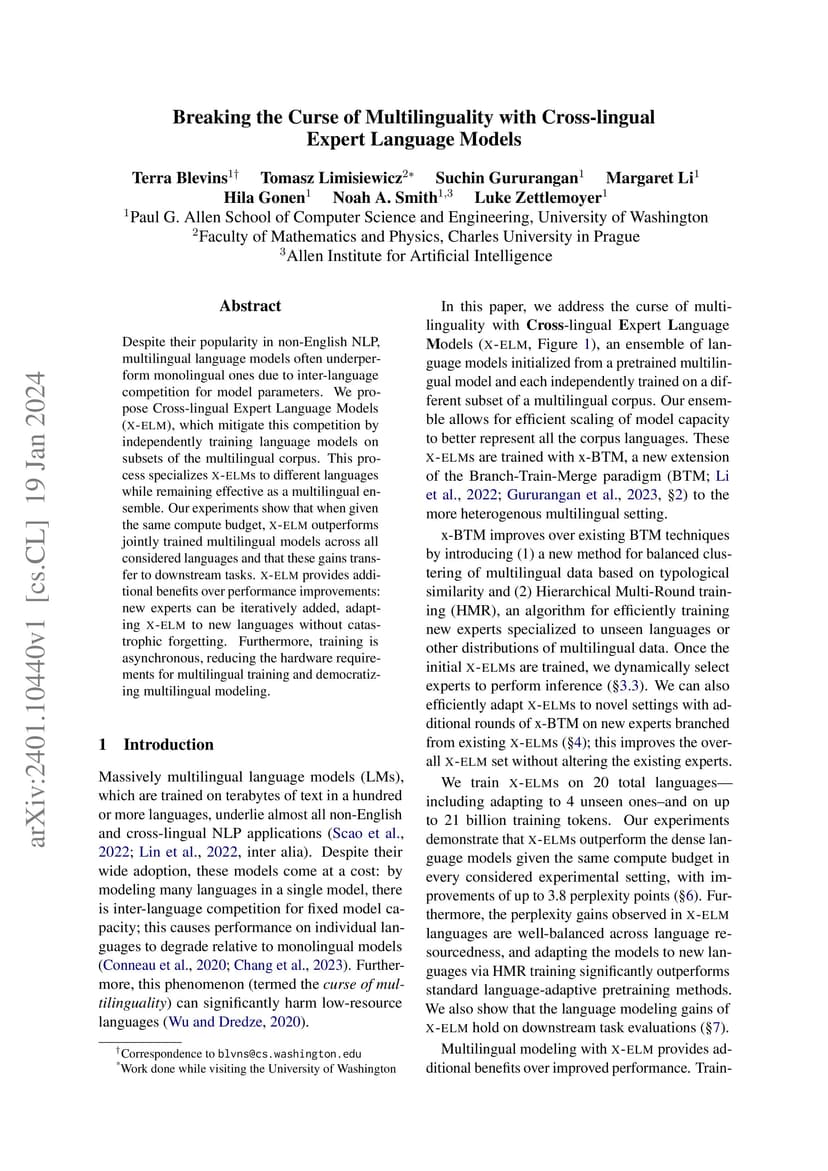 arXiv:2401.10440v1 [cs.CL] 19 Jan 2024

Breaking the Curse of Multilinguality with Cross-lingual Expert Language Models

Terra Blevins$^{1\dagger}$ Tomasz Limisiewicz$^{2*}$ Suchin Gururangan$^{1}$ Margaret Li$^{1}$ Hila Gonen$^{1}$ Noah A. Smith$^{1,3}$ Luke Zettlemoyer$^{1}$

$^{1}$Paul G. Allen School of Computer Science and Engineering, University of Washington
$^{2}$Faculty of Mathematics and Physics, Charles University in Prague
$^{3}$Allen Institute for Artificial Intelligence

Abstract

Despite their popularity in non-English NLP, multilingual language models often underperform monolingual ones due to inter-language competition for model parameters. We propose Cross-lingual Expert Language Models (X-ELM), which mitigate this competition by independently training language models on subsets of the multilingual corpus. This process specializes X-ELMs to different languages while remaining effective as a multilingual ensemble. Our experiments show that when given the same compute budget, X-ELM outperforms jointly trained multilingual models across all considered languages and that these gains transfer to downstream tasks. X-ELM provides additional benefits over performance improvements: new experts can be iteratively added, adapting X-ELM to new languages without catastrophic forgetting. Furthermore, training is asynchronous, reducing the hardware requirements for multilingual training and democratizing multilingual modeling.

1 Introduction

Massively multilingual language models (LMs), which are trained on terabytes of text in a hundred or more languages, underlie almost all non-English and cross-lingual NLP applications (Scao et al., 2022; Lin et al., 2022, inter alia). Despite their wide adoption, these models come at a cost: by modeling many languages in a single model, there is inter-language competition for fixed model capacity; this causes performance on individual languages to degrade relative to monolingual models (Conneau et al., 2020; Chang et al., 2023). Furthermore, this phenomenon (termed the curse of multilinguality) can significantly harm low-resource languages (Wu and Dredze, 2020).

$^{\dagger}$Correspondence to blvns@cs.washington.edu
$^{*}$Work done while visiting the University of Washington

In this paper, we address the curse of multilinguality with Cross-lingual Expert Language Models (X-ELM, Figure 1), an ensemble of language models initialized from a pretrained multilingual model and each independently trained on a different subset of a multilingual corpus. Our ensemble allows for efficient scaling of model capacity to better represent all the corpus languages. These X-ELMs are trained with x-BTM, a new extension of the Branch-Train-Merge paradigm (BTM; Li et al., 2022; Gururangan et al., 2023, §2) to the more heterogenous multilingual setting.

x-BTM improves over existing BTM techniques by introducing (1) a new method for balanced clustering of multilingual data based on typological similarity and (2) Hierarchical Multi-Round training (HMR), an algorithm for efficiently training new experts specialized to unseen languages or other distributions of multilingual data. Once the initial X-ELMs are trained, we dynamically select experts to perform inference (§3.3). We can also efficiently adapt X-ELMs to novel settings with additional rounds of x-BTM on new experts branched from existing X-ELMs (§4); this improves the overall X-ELM set without altering the existing experts.

We train X-ELMs on 20 total languages—including adapting to 4 unseen ones–and on up to 21 billion training tokens. Our experiments demonstrate that X-ELMs outperform the dense language models given the same compute budget in every considered experimental setting, with improvements of up to 3.8 perplexity points (§6). Furthermore, the perplexity gains observed in X-ELM languages are well-balanced across language resourcedness, and adapting the models to new languages via HMR training significantly outperforms standard language-adaptive pretraining methods. We also show that the language modeling gains of X-ELM hold on downstream task evaluations (§7).

Multilingual modeling with X-ELM provides additional benefits over improved performance. Train-